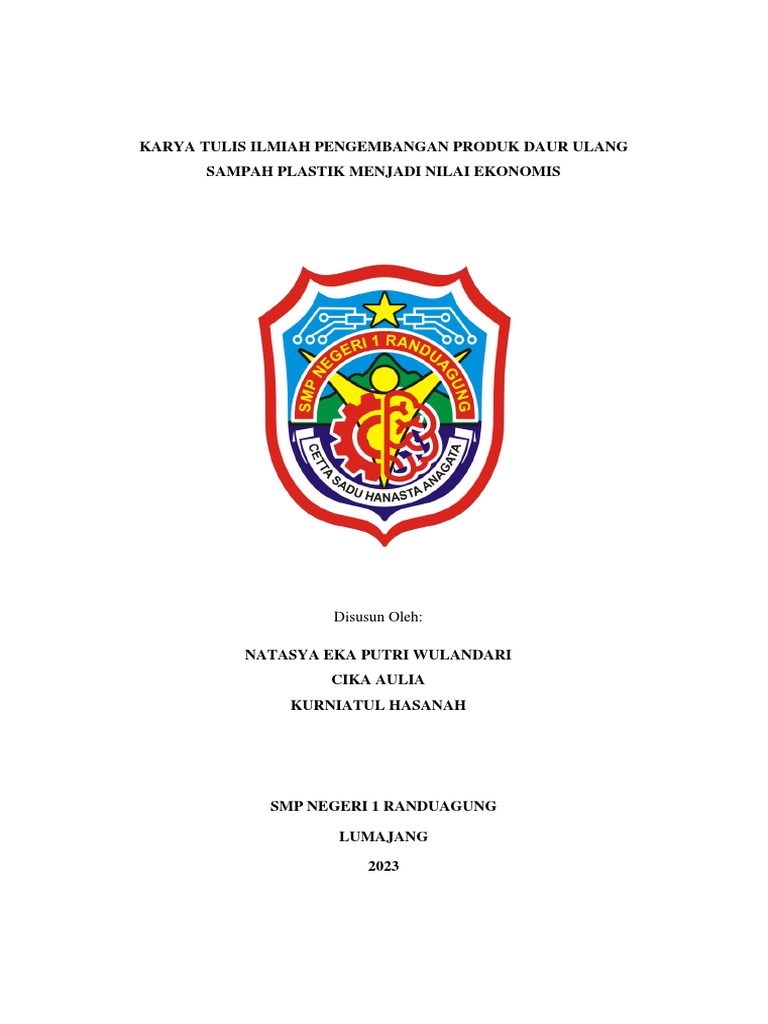 KARYA TULIS ILMIAH PENGEMBANGAN PRODUK DAUR ULANG
SAMPAH PLASTIK MENJADI NILAI EKONOMIS

SMP NEGERI 1 RANDUAGUNG

CETTA SADU HANASTA ANAGATA

Disusun Oleh:

NATASYA EKA PUTRI WULANDARI
CIKA AULIA
KURNIATUL HASANAH

SMP NEGERI 1 RANDUAGUNG

LUMAJANG

2023